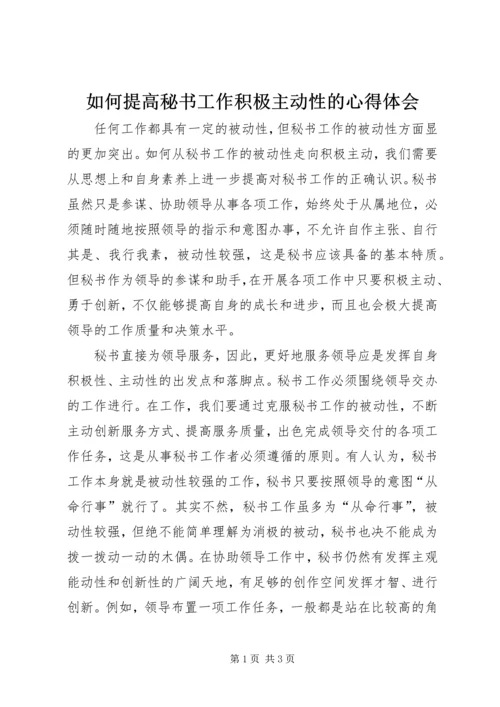 如何提高秘书工作积极主动性的心得体会

任何工作都具有一定的被动性，但秘书工作的被动性方面显的更加突出。如何从秘书工作的被动性走向积极主动，我们需要从思想上和自身素养上进一步提高对秘书工作的正确认识。秘书虽然只是参谋、协助领导从事各项工作，始终处于从属地位，必须随时随地按照领导的指示和意图办事，不允许自作主张、自行其是、我行我素，被动性较强，这是秘书应该具备的基本特质。但秘书作为领导的参谋和助手，在开展各项工作中只要积极主动、勇于创新，不仅能够提高自身的成长和进步，而且也会极大提高领导的工作质量和决策水平。

秘书直接为领导服务，因此，更好地服务领导应是发挥自身积极性、主动性的出发点和落脚点。秘书工作必须围绕领导交办的工作进行。在工作，我们要通过克服秘书工作的被动性，不断主动创新服务方式、提高服务质量，出色完成领导交付的各项工作任务，这是从事秘书工作者必须遵循的原则。有人认为，秘书工作本身就是被动性较强的工作，秘书只要按照领导的意图“从命行事”就行了。其实不然，秘书工作虽多为“从命行事”，被动性较强，但绝不能简单理解为消极的被动，秘书也决不能成为拨一拨动一动的木偶。在协助领导工作中，秘书仍然有发挥主观能动性和创新性的广阔天地，有足够的创作空间发挥才智、进行创新。例如，领导布置一项工作任务，一般都是站在比较高的角

第1页 共3页